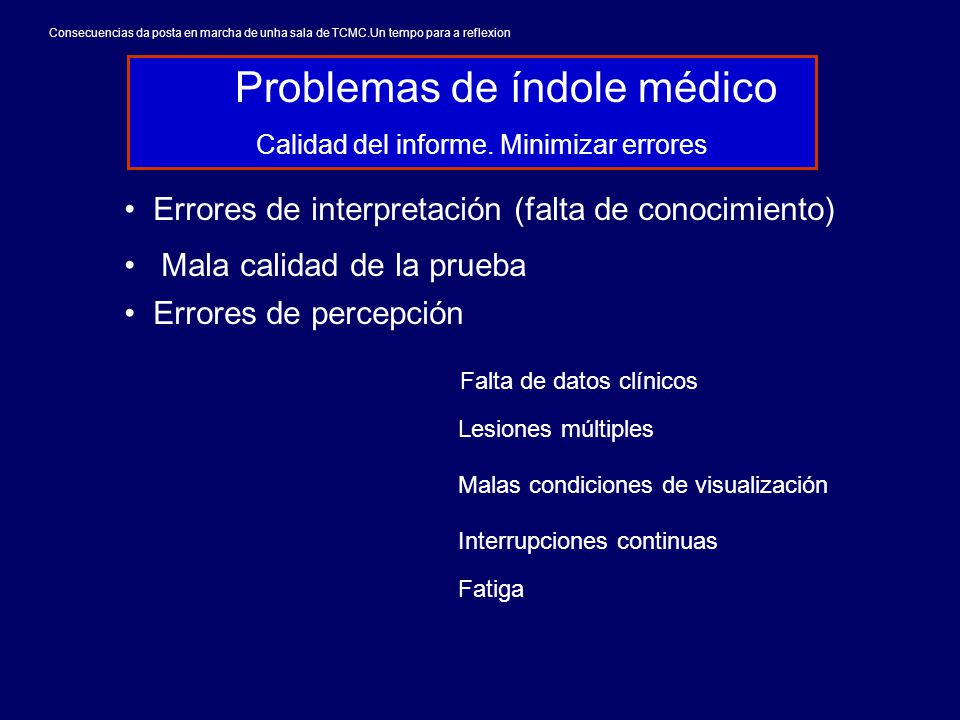 Consecuencias da posta en marcha de unha sala de TCMC.Un tempo para a reflexion

Problemas de índole médico

Calidad del informe. Minimizar errores

• Errores de interpretación (falta de conocimiento)
• Mala calidad de la prueba
• Errores de percepción

Falta de datos clínicos

Lesiones múltiples

Malas condiciones de visualización

Interrupciones continuas

Fatiga